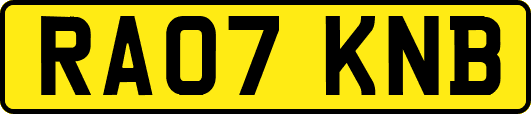 RA07 KNB